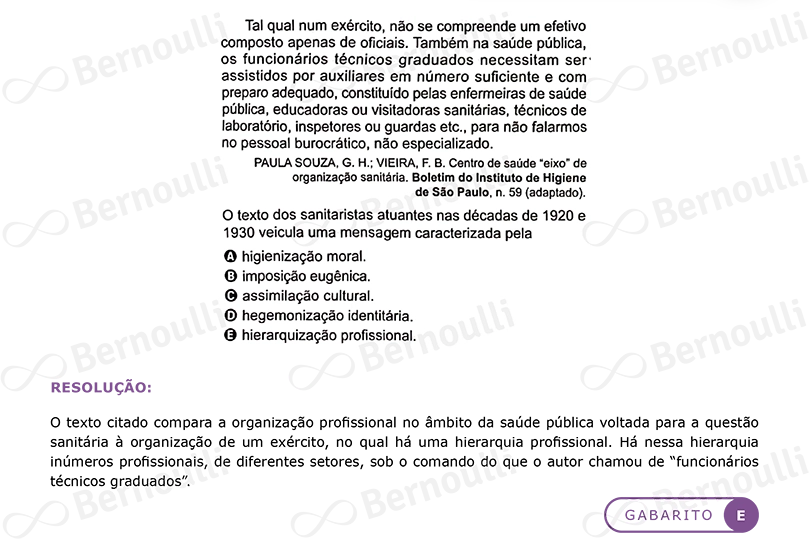 Tal qual num exército, não se compreende um efetivo composto apenas de oficiais. Também na saúde pública, os funcionários técnicos graduados necessitam ser assistidos por auxiliares em número suficiente e com preparo adequado, constituído pelas enfermeiras de saúde pública, educadoras ou visitadoras sanitárias, técnicos de laboratório, inspetores ou guardas etc., para não falarmos no pessoal burocrático, não especializado.

PAULA SOUZA, G. H.; VIEIRA, F. B. Centro de saúde "eixo" de organização sanitária. Boletim do Instituto de Higiene de São Paulo, n. 59 (adaptado).

O texto dos sanitaristas atuantes nas décadas de 1920 e 1930 veicula uma mensagem caracterizada pela

A higienização moral.
B imposição eugênica.
C assimilação cultural.
D hegemonização identitária.
E hierarquização profissional.

RESOLUÇÃO:

O texto citado compara a organização profissional no âmbito da saúde pública voltada para a questão sanitária à organização de um exército, no qual há uma hierarquia profissional. Há nessa hierarquia inúmeros profissionais, de diferentes setores, sob o comando do que o autor chamou de "funcionários técnicos graduados".

GABARITO E

Bernoulli